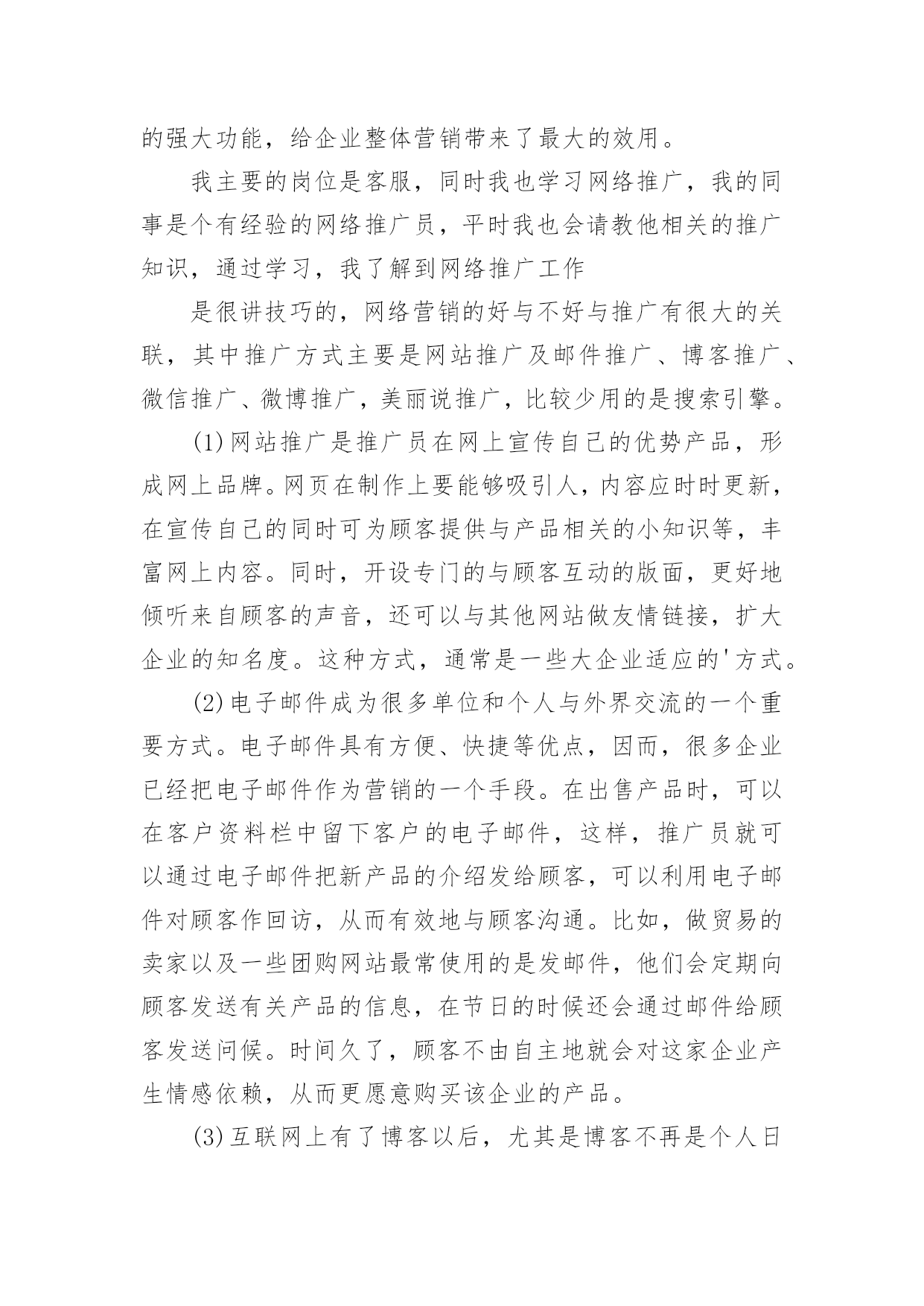 的强大功能，给企业整体营销带来了最大的效用。

我主要的岗位是客服，同时我也学习网络推广，我的同事是个有经验的网络推广员，平时我也会请教他相关的推广知识，通过学习，我了解到网络推广工作

是很讲技巧的，网络营销的好与不好与推广有很大的关联，其中推广方式主要是网站推广及邮件推广、博客推广、微信推广、微博推广，美丽说推广，比较少用的是搜索引擎。

(1)网站推广是推广员在网上宣传自己的优势产品，形成网上品牌。网页在制作上要能够吸引人，内容应时时更新，在宣传自己的同时可为顾客提供与产品相关的小知识等，丰富网上内容。同时，开设专门的与顾客互动的版面，更好地倾听来自顾客的声音，还可以与其他网站做友情链接，扩大企业的知名度。这种方式，通常是一些大企业适应的'方式。

(2)电子邮件成为很多单位和个人与外界交流的一个重要方式。电子邮件具有方便、快捷等优点，因而，很多企业已经把电子邮件作为营销的一个手段。在出售产品时，可以在客户资料栏中留下客户的电子邮件，这样，推广员就可以通过电子邮件把新产品的介绍发给顾客，可以利用电子邮件对顾客作回访，从而有效地与顾客沟通。比如，做贸易的卖家以及一些团购网站最常使用的是发邮件，他们会定期向顾客发送有关产品的信息，在节日的时候还会通过邮件给顾客发送问候。时间久了，顾客不由自主地就会对这家企业产生情感依赖，从而更愿意购买该企业的产品。

(3)互联网上有了博客以后，尤其是博客不再是个人日